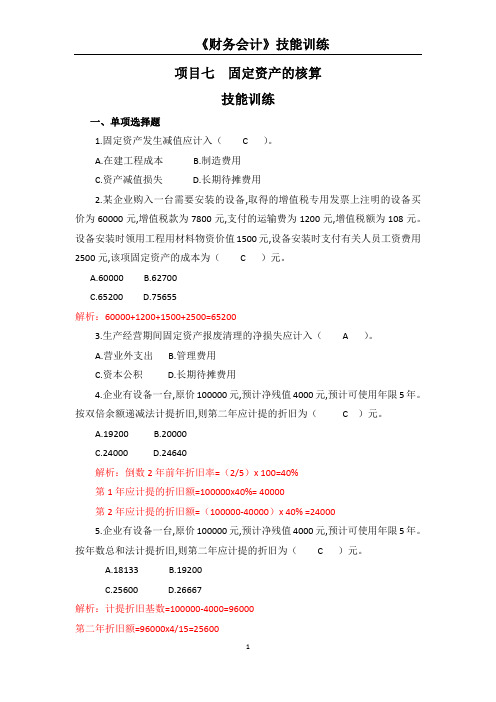 《财务会计》技能训练

项目七　固定资产的核算

技能训练

一、单项选择题

1.固定资产发生减值应计入（　C　）。

A.在建工程成本　B.制造费用

C.资产减值损失　D.长期待摊费用

2.某企业购入一台需要安装的设备,取得的增值税专用发票上注明的设备买价为 60000 元,增值税款为 7800 元,支付的运输费为 1200 元,增值税额为 108 元。设备安装时领用工程用材料物资价值 1500 元,设备安装时支付有关人员工资费用 2500 元,该项固定资产的成本为（　C　）元。

A.60000　B.62700

C.65200　D.75655

解析：60000+1200+1500+2500=65200

3.生产经营期间固定资产报废清理的净损失应计入（　A　）。

A.营业外支出　B.管理费用

C.资本公积　D.长期待摊费用

4.企业有设备一台,原价 100000 元,预计净残值 4000 元,预计可使用年限 5 年。按双倍余额递减法计提折旧,则第二年应计提的折旧为（　C　）元。

A.19200　B.20000

C.24000　D.24640

解析：倒数 2 年前年折旧率=（2/5）x 100=40%

第 1 年应计提的折旧额=100000x40%= 40000

第 2 年应计提的折旧额=（100000-40000）x 40% =24000

5.企业有设备一台,原价 100000 元,预计净残值 4000 元,预计可使用年限 5 年。按年数总和法计提折旧,则第二年应计提的折旧为（　C　）元。

A.18133　B.19200

C.25600　D.26667

解析：计提折旧基数=100000-4000=96000

第二年折旧额=96000x4/15=25600

1